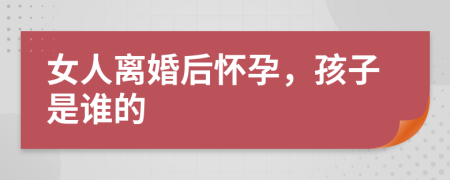 女人离婚后怀孕，孩子是谁的